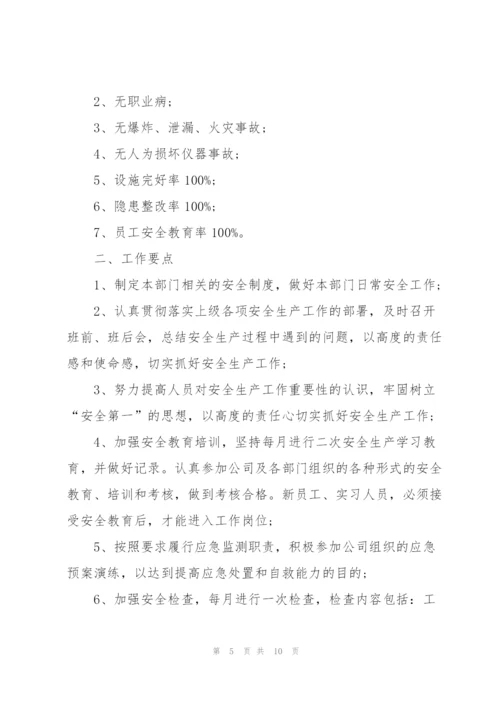 2、无职业病；

3、无爆炸、泄漏、火灾事故；

4、无人为损坏仪器事故；

5、设施完好率 100%；

6、隐患整改率 100%；

7、员工安全教育率 100%。

二、工作要点

1、制定本部门相关的安全制度，做好本部门日常安全工作；

2、认真贯彻落实上级各项安全生产工作的部署，及时召开班前、班后会，总结安全生产过程中遇到的问题，以高度的责任感和使命感，切实抓好安全生产工作；

3、努力提高人员对安全生产工作重要性的认识，牢固树立“安全第一”的思想，以高度的责任心切实抓好安全生产工作；

4、加强安全教育培训，坚持每月进行二次安全生产学习教育，并做好记录。认真参加公司及各部门组织的各种形式的安全教育、培训和考核，做到考核合格。新员工、实习人员，必须接受安全教育后，才能进入工作岗位；

5、按照要求履行应急监测职责，积极参加公司组织的应急预案演练，以达到提高应急处置和自救能力的目的；

6、加强安全检查，每月进行一次检查，检查内容包括：工

第 5 页 共 10 页